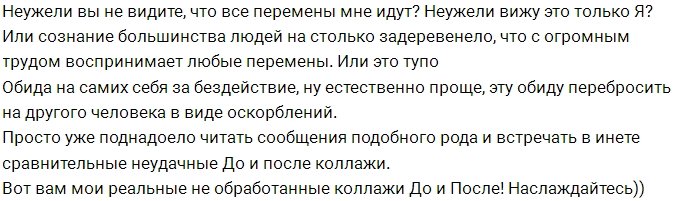 Неужели вы не видите, что все перемены мне идут? Неужели вижу это только Я?
Или сознание большинства людей на столько задеревенело, что с огромным трудом воспринимает любые перемены. Или это тупо
Обида на самих себя за бездействие, ну естественно проще, эту обиду перебросить на другого человека в виде оскорблений.
Просто уже поднадоело читать сообщения подобного рода и встречать в инете сравнительные неудачные До и после коллажи.
Вот вам мои реальные не обработанные коллажи До и После! Наслаждайтесь))